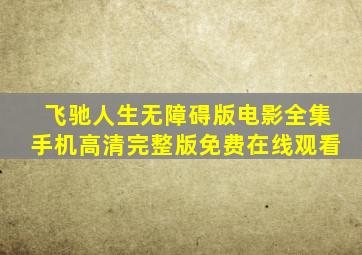 飞驰人生无障碍版电影全集
手机高清完整版免费在线观看